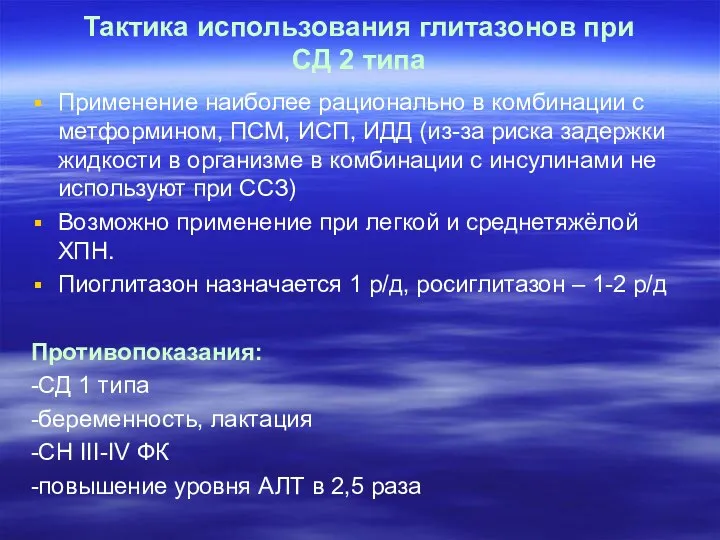 Тактика использования глитазонов при СД 2 типа

▪ Применение наиболее рационально в комбинации с метформином, ПСМ, ИСП, ИДД (из-за риска задержки жидкости в организме в комбинации с инсулинами не используют при ССЗ)

▪ Возможно применение при легкой и среднетяжёлой ХПН.

▪ Пиоглитазон назначается 1 р/д, росиглитазон – 1-2 р/д

Противопоказания:
-СД 1 типа
-беременность, лактация
-СН III-IV ФК
-повышение уровня АЛТ в 2,5 раза